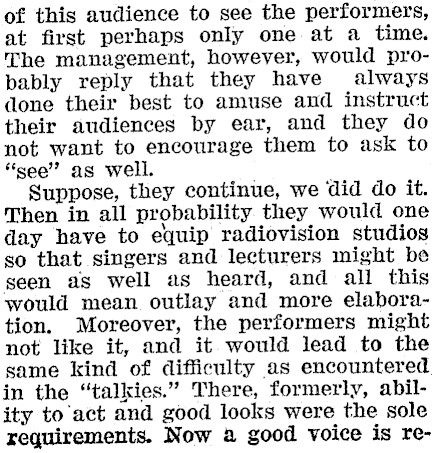 of this audience to see the performers, at first perhaps only one at a time. The management, however, would probably reply that they have always done their best to amuse and instruct their audiences by ear, and they do not want to encourage them to ask to "see" as well.

Suppose, they continue, we did do it. Then in all probability they would one day have to equip radiovision studios so that singers and lecturers might be seen as well as heard, and all this would mean outlay and more elaboration. Moreover, the performers might not like it, and it would lead to the same kind of difficulty as encountered in the "talkies." There, formerly, ability to act and good looks were the sole requirements. Now a good voice is re-